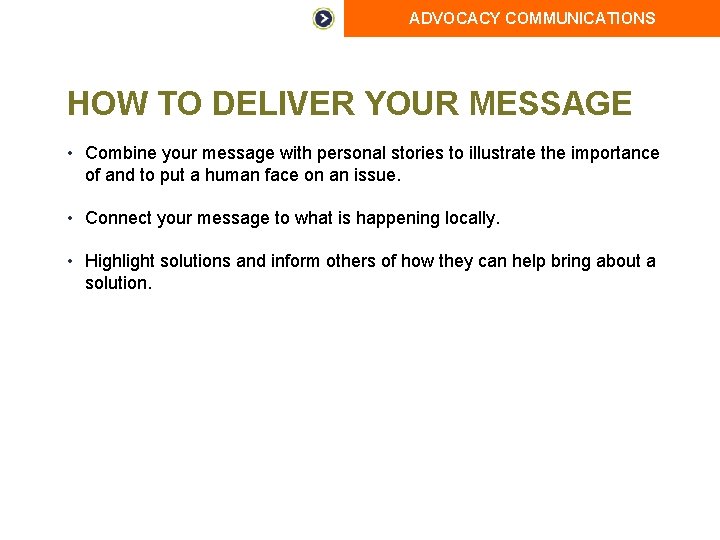 ADVOCACY COMMUNICATIONS

HOW TO DELIVER YOUR MESSAGE

• Combine your message with personal stories to illustrate the importance of and to put a human face on an issue.

• Connect your message to what is happening locally.

• Highlight solutions and inform others of how they can help bring about a solution.